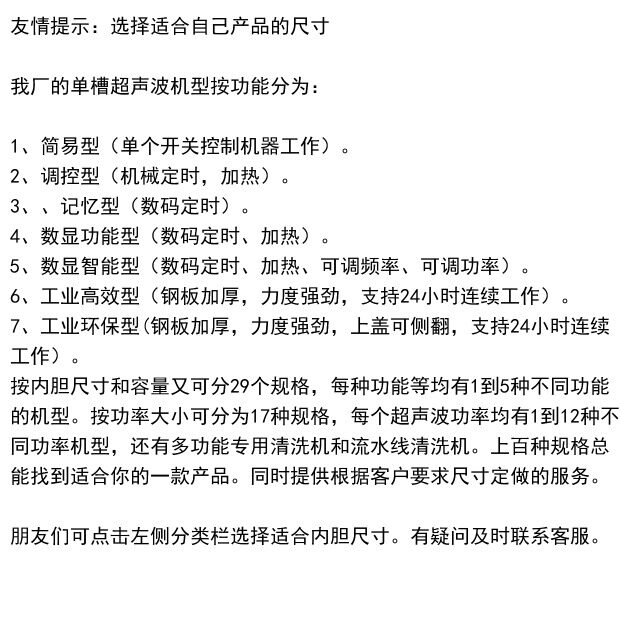 友情提示：选择适合自己产品的尺寸

我厂的单槽超声波机型按功能分为：

1、简易型（单个开关控制机器工作）。
2、调控型（机械定时，加热）。
3、、记忆型（数码定时）。
4、数显功能型（数码定时、加热）。
5、数显智能型（数码定时、加热、可调频率、可调功率）。
6、工业高效型（钢板加厚，力度强劲，支持24小时连续工作）。
7、工业环保型（钢板加厚，力度强劲，上盖可侧翻，支持24小时连续工作）。
按内胆尺寸和容量又可分29个规格，每种功能等均有1到5种不同功能的机型。按功率大小可分为17种规格，每个超声波功率均有1到12种不同功率机型，还有多功能专用清洗机和流水线清洗机。上百种规格总能找到适合你的一款产品。同时提供根据客户要求尺寸定做的服务。

朋友们可点击左侧分类栏选择适合内胆尺寸。有疑问及时联系客服。